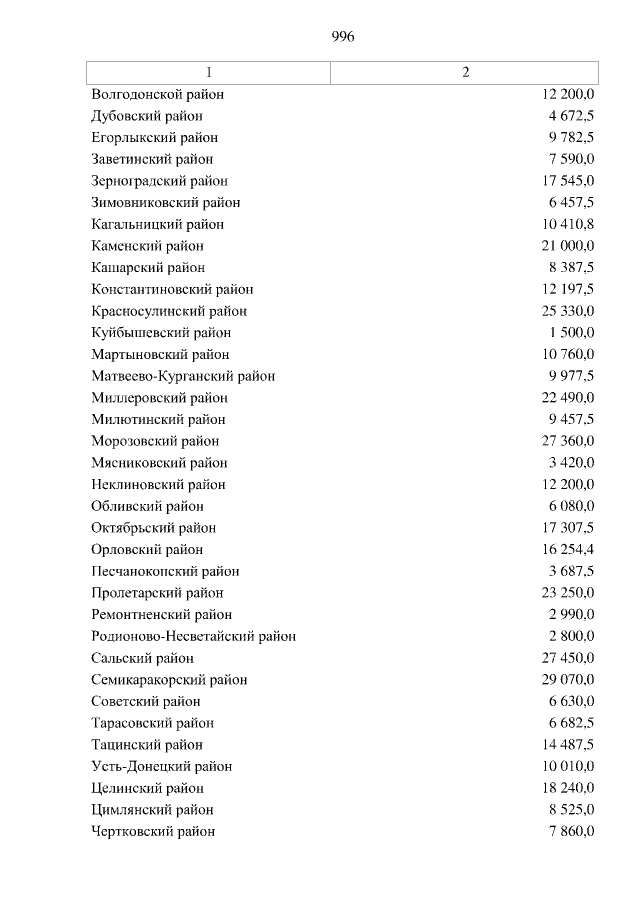 996

| 1 | 2 |
|---|---|
| Волгодонской район | 12 200,0 |
| Дубовский район | 4 672,5 |
| Егорлыкский район | 9 782,5 |
| Заветинский район | 7 590,0 |
| Зерноградский район | 17 545,0 |
| Зимовниковский район | 6 457,5 |
| Кагальницкий район | 10 410,8 |
| Каменский район | 21 000,0 |
| Кашарский район | 8 387,5 |
| Константиновский район | 12 197,5 |
| Красносулинский район | 25 330,0 |
| Куйбышевский район | 1 500,0 |
| Мартыновский район | 10 760,0 |
| Матвеево-Курганский район | 9 977,5 |
| Миллеровский район | 22 490,0 |
| Милютинский район | 9 457,5 |
| Морозовский район | 27 360,0 |
| Мясниковский район | 3 420,0 |
| Неклиновский район | 12 200,0 |
| Обливский район | 6 080,0 |
| Октябрьский район | 17 307,5 |
| Орловский район | 16 254,4 |
| Песчанокопский район | 3 687,5 |
| Пролетарский район | 23 250,0 |
| Ремонтненский район | 2 990,0 |
| Родионово-Несветайский район | 2 800,0 |
| Сальский район | 27 450,0 |
| Семикаракорский район | 29 070,0 |
| Советский район | 6 630,0 |
| Тарасовский район | 6 682,5 |
| Тацинский район | 14 487,5 |
| Усть-Донецкий район | 10 010,0 |
| Целинский район | 18 240,0 |
| Цимлянский район | 8 525,0 |
| Чертковский район | 7 860,0 |